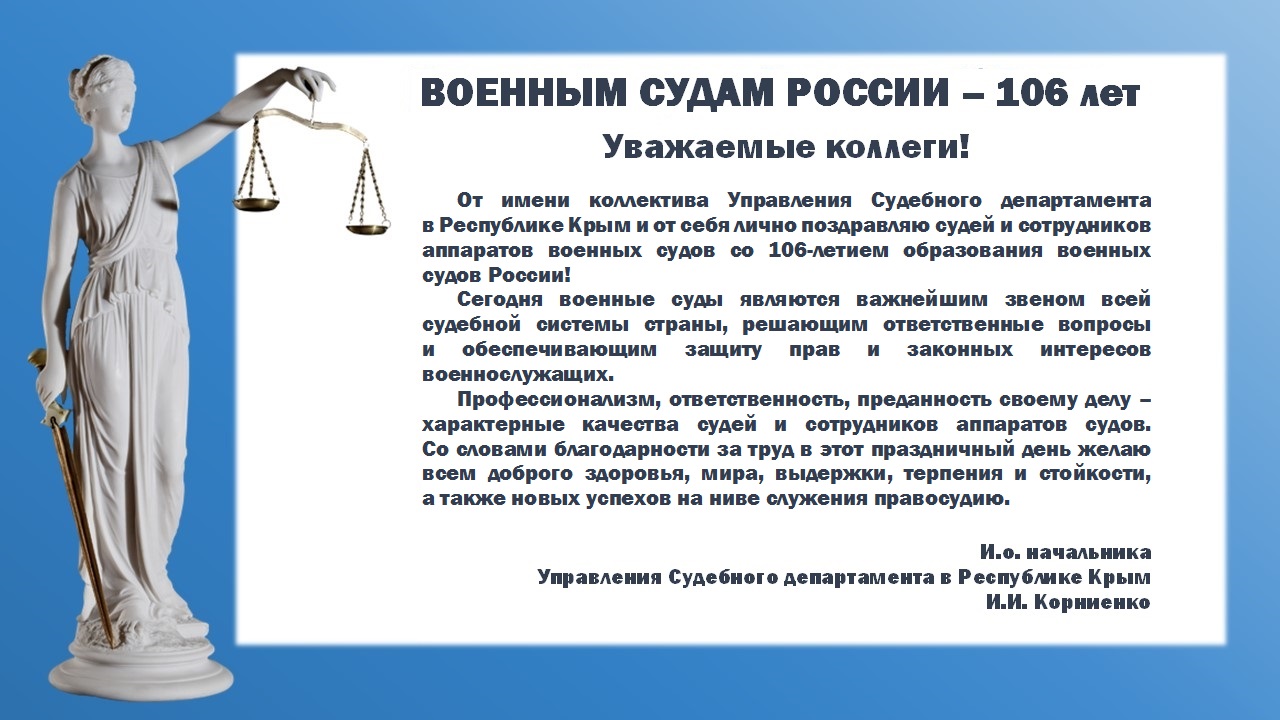 ВОЕННЫМ СУДАМ РОССИИ – 106 лет

Уважаемые коллеги!

От имени коллектива Управления Судебного департамента в Республике Крым и от себя лично поздравляю судей и сотрудников аппаратов военных судов со 106-летием образования военных судов России!

Сегодня военные суды являются важнейшим звеном всей судебной системы страны, решающим ответственные вопросы и обеспечивающим защиту прав и законных интересов военнослужащих.

Профессионализм, ответственность, преданность своему делу – характерные качества судей и сотрудников аппаратов судов. Со словами благодарности за труд в этот праздничный день желаю всем доброго здоровья, мира, выдержки, терпения и стойкости, а также новых успехов на ниве служения правосудию.

И.о. начальника
Управления Судебного департамента в Республике Крым
И.И. Корниенко